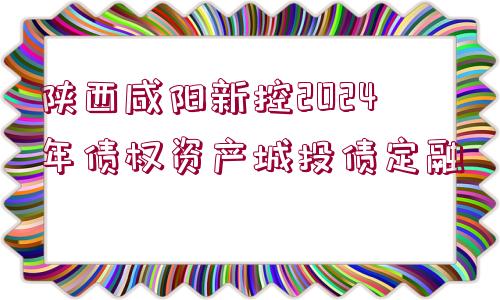 陕西咸阳新控2024年债权资产城投债定融